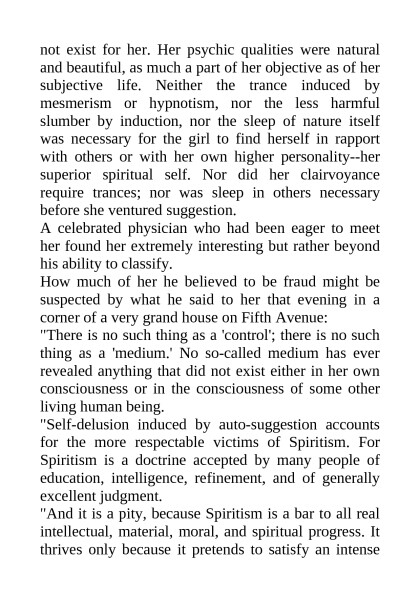 not exist for her. Her psychic qualities were natural and beautiful, as much a part of her objective as of her subjective life. Neither the trance induced by mesmerism or hypnotism, nor the less harmful slumber by induction, nor the sleep of nature itself was necessary for the girl to find herself in rapport with others or with her own higher personality--her superior spiritual self. Nor did her clairvoyance require trances; nor was sleep in others necessary before she ventured suggestion.
A celebrated physician who had been eager to meet her found her extremely interesting but rather beyond his ability to classify.
How much of her he believed to be fraud might be suspected by what he said to her that evening in a corner of a very grand house on Fifth Avenue:
"There is no such thing as a 'control'; there is no such thing as a 'medium.' No so-called medium has ever revealed anything that did not exist either in her own consciousness or in the consciousness of some other living human being.
"Self-delusion induced by auto-suggestion accounts for the more respectable victims of Spiritism. For Spiritism is a doctrine accepted by many people of education, intelligence, refinement, and of generally excellent judgment.
"And it is a pity, because Spiritism is a bar to all real intellectual, material, moral, and spiritual progress. It thrives only because it pretends to satisfy an intense